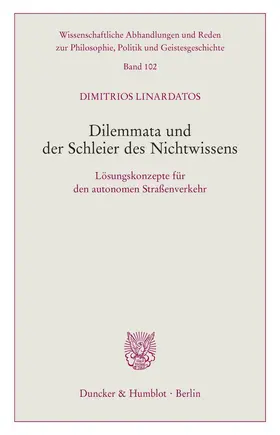 Wissenschaftliche Abhandlungen und Reden zur Philosophie, Politik und Geistesgeschichte

Band 102

DIMITRIOS LINARDATOS

Dilemmata und der Schleier des Nichtwissens

Lösungskonzepte für den autonomen Straßenverkehr

Duncker & Humblot · Berlin